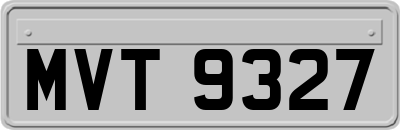 MVT 9327